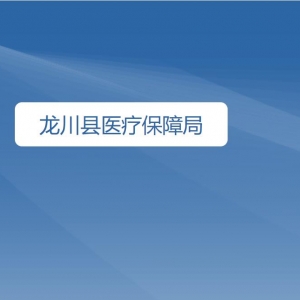 龙川县医疗保障局